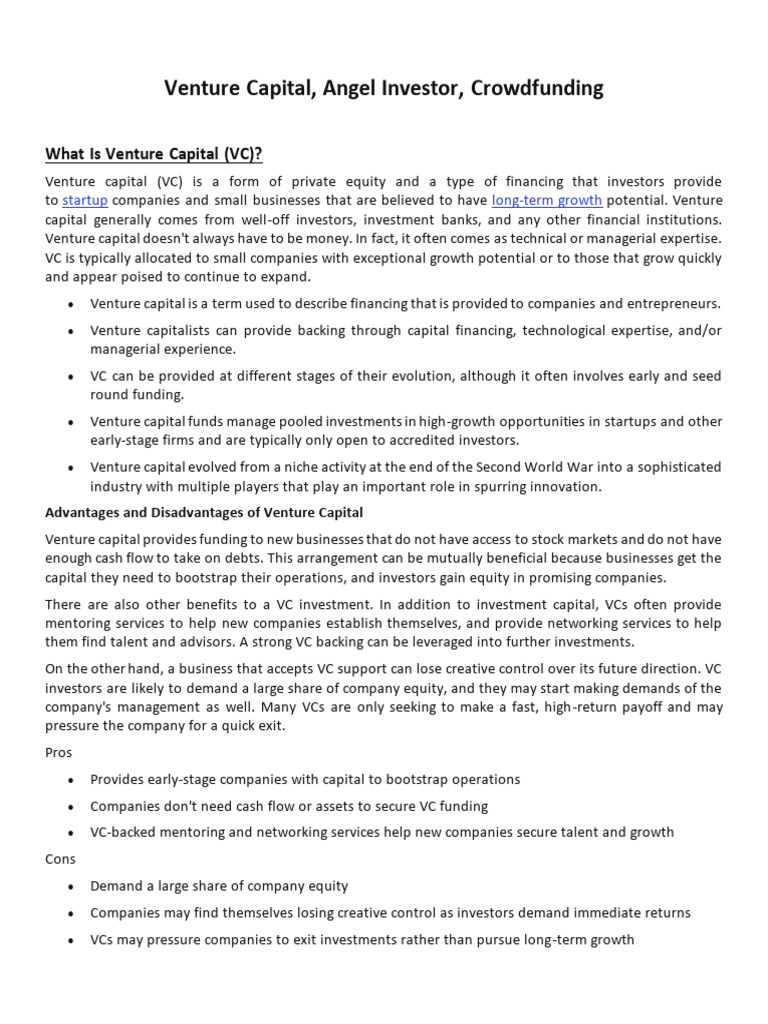 Venture Capital, Angel Investor, Crowdfunding

What Is Venture Capital (VC)?

Venture capital (VC) is a form of private equity and a type of financing that investors provide to startup companies and small businesses that are believed to have long-term growth potential. Venture capital generally comes from well-off investors, investment banks, and any other financial institutions. Venture capital doesn't always have to be money. In fact, it often comes as technical or managerial expertise. VC is typically allocated to small companies with exceptional growth potential or to those that grow quickly and appear poised to continue to expand.

• Venture capital is a term used to describe financing that is provided to companies and entrepreneurs.
• Venture capitalists can provide backing through capital financing, technological expertise, and/or managerial experience.
• VC can be provided at different stages of their evolution, although it often involves early and seed round funding.
• Venture capital funds manage pooled investments in high-growth opportunities in startups and other early-stage firms and are typically only open to accredited investors.
• Venture capital evolved from a niche activity at the end of the Second World War into a sophisticated industry with multiple players that play an important role in spurring innovation.

Advantages and Disadvantages of Venture Capital

Venture capital provides funding to new businesses that do not have access to stock markets and do not have enough cash flow to take on debts. This arrangement can be mutually beneficial because businesses get the capital they need to bootstrap their operations, and investors gain equity in promising companies.

There are also other benefits to a VC investment. In addition to investment capital, VCs often provide mentoring services to help new companies establish themselves, and provide networking services to help them find talent and advisors. A strong VC backing can be leveraged into further investments.

On the other hand, a business that accepts VC support can lose creative control over its future direction. VC investors are likely to demand a large share of company equity, and they may start making demands of the company's management as well. Many VCs are only seeking to make a fast, high-return payoff and may pressure the company for a quick exit.

Pros

• Provides early-stage companies with capital to bootstrap operations
• Companies don't need cash flow or assets to secure VC funding
• VC-backed mentoring and networking services help new companies secure talent and growth

Cons

• Demand a large share of company equity
• Companies may find themselves losing creative control as investors demand immediate returns
• VCs may pressure companies to exit investments rather than pursue long-term growth